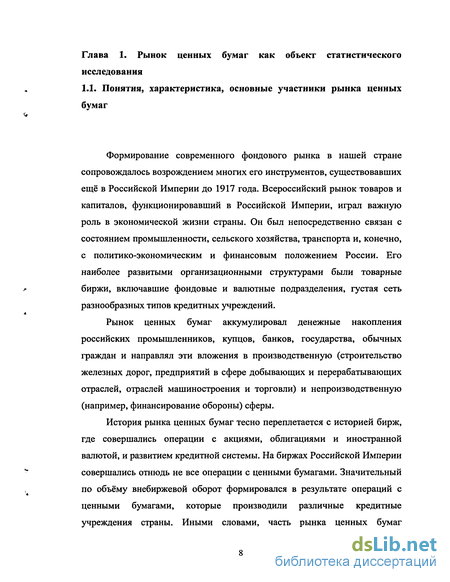 Глава 1. Рынок ценных бумаг как объект статистического исследования

1.1. Понятия, характеристика, основные участники рынка ценных бумаг

Формирование современного фондового рынка в нашей стране сопровождалось возрождением многих его инструментов, существовавших ещё в Российской Империи до 1917 года. Всероссийский рынок товаров и капиталов, функционировавший в Российской Империи, играл важную роль в экономической жизни страны. Он был непосредственно связан с состоянием промышленности, сельского хозяйства, транспорта и, конечно, с политико-экономическим и финансовым положением России. Его наиболее развитыми организационными структурами были товарные биржи, включавшие фондовые и валютные подразделения, густая сеть разнообразных типов кредитных учреждений.

Рынок ценных бумаг аккумулировал денежные накопления российских промышленников, купцов, банков, государства, обычных граждан и направлял эти вложения в производственную (строительство железных дорог, предприятий в сфере добывающих и перерабатывающих отраслей, отраслей машиностроения и торговли) и непроизводственную (например, финансирование обороны) сферы.

История рынка ценных бумаг тесно переплетается с историей бирж, где совершались операции с акциями, облигациями и иностранной валютой, и развитием кредитной системы. На биржах Российской Империи совершались отнюдь не все операции с ценными бумагами. Значительный по объёму внебиржевой оборот формировался в результате операций с ценными бумагами, которые производили различные кредитные учреждения страны. Иными словами, часть рынка ценных бумаг

8

dsLib.net
библиотека диссертаций